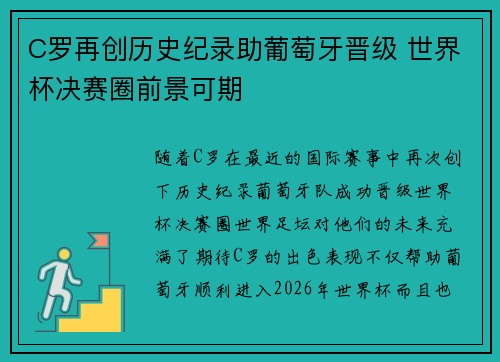 C罗再创历史纪录助葡萄牙晋级 世界杯决赛圈前景可期

随着C罗在最近的国际赛事中再次创下历史纪录葡萄牙队成功晋级世界杯决赛圈世界足坛对他们的未来充满了期待C罗的出色表现不仅帮助葡萄牙顺利进入2026年世界杯而且也